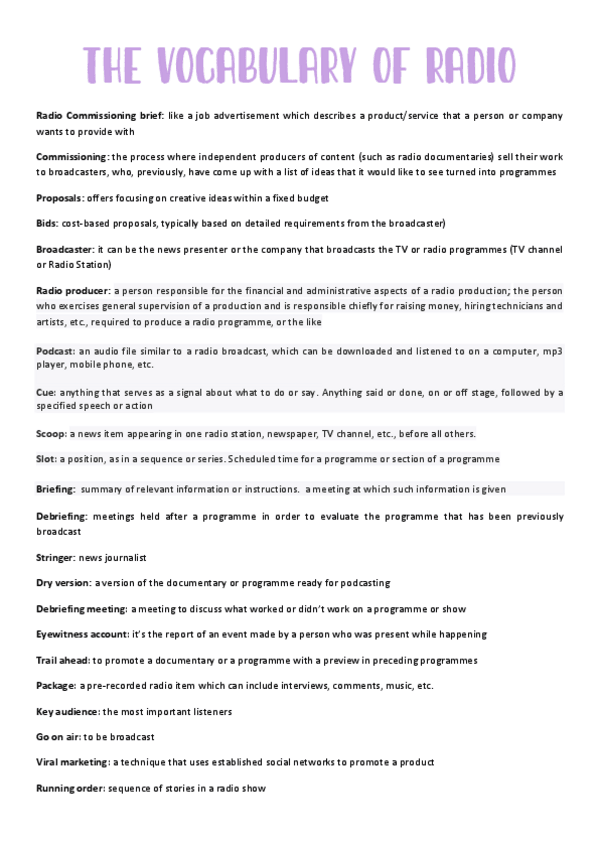 THE VOCABULARY OF RADIO

Radio Commissioning brief: like a job advertisement which describes a product/service that a person or company wants to provide with

Commissioning: the process where independent producers of content (such as radio documentaries) sell their work to broadcasters, who, previously, have come up with a list of ideas that it would like to see turned into programmes

Proposals: offers focusing on creative ideas within a fixed budget

Bids: cost-based proposals, typically based on detailed requirements from the broadcaster)

Broadcaster: it can be the news presenter or the company that broadcasts the TV or radio programmes (TV channel or Radio Station)

Radio producer: a person responsible for the financial and administrative aspects of a radio production; the person who exercises general supervision of a production and is responsible chiefly for raising money, hiring technicians and artists, etc., required to produce a radio programme, or the like

Podcast: an audio file similar to a radio broadcast, which can be downloaded and listened to on a computer, mp3 player, mobile phone, etc.

Cue: anything that serves as a signal about what to do or say. Anything said or done, on or off stage, followed by a specified speech or action

Scoop: a news item appearing in one radio station, newspaper, TV channel, etc., before all others.

Slot: a position, as in a sequence or series. Scheduled time for a programme or section of a programme

Briefing: summary of relevant information or instructions. a meeting at which such information is given

Debriefing: meetings held after a programme in order to evaluate the programme that has been previously broadcast

Stringer: news journalist

Dry version: a version of the documentary or programme ready for podcasting

Debriefing meeting: a meeting to discuss what worked or didn't work on a programme or show

Eyewitness account: it's the report of an event made by a person who was present while happening

Trail ahead: to promote a documentary or a programme with a preview in preceding programmes

Package: a pre-recorded radio item which can include interviews, comments, music, etc.

Key audience: the most important listeners

Go on air: to be broadcast

Viral marketing: a technique that uses established social networks to promote a product

Running order: sequence of stories in a radio show